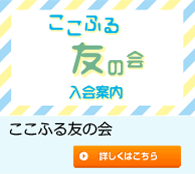 ここふる
友の会
入会案内

ここふる友の会

詳しくはこちら